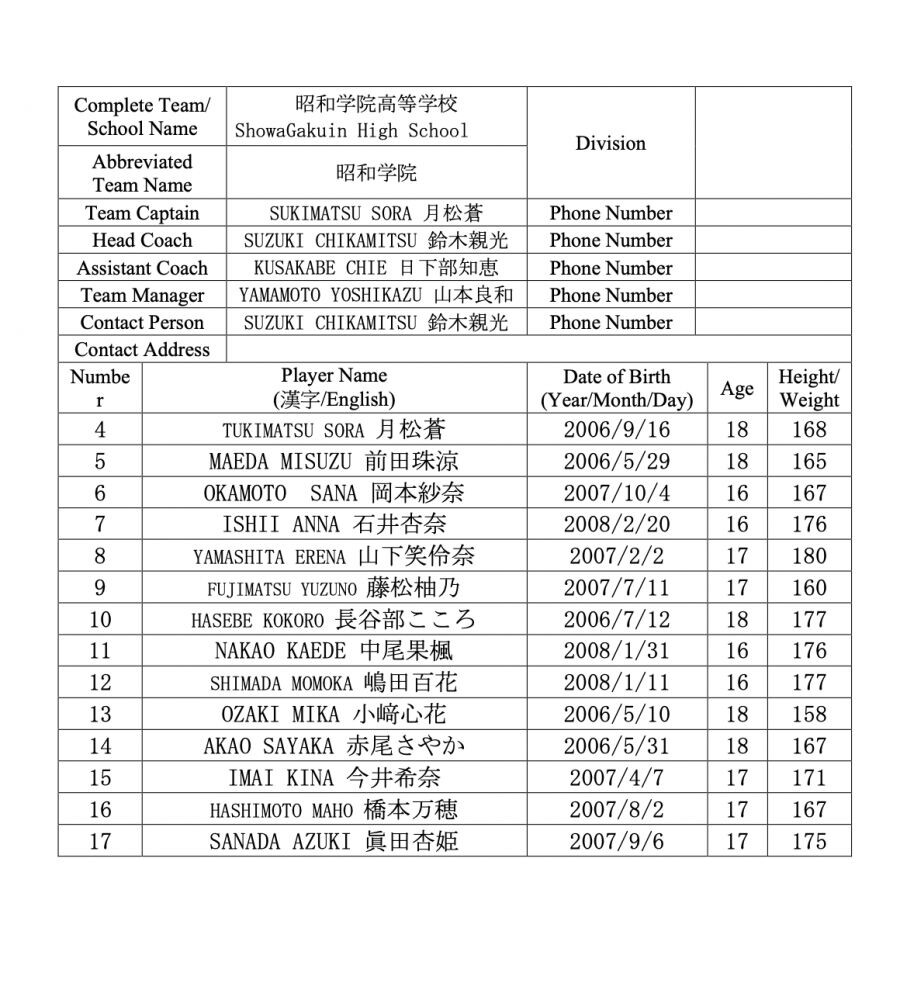 | Complete Team/ School Name | 昭和学院高等学校 ShowaGakuin High School | Division | |
|---|---|---|---|
| Abbreviated Team Name | 昭和学院 | | |
| Team Captain | SUKIMATSU SORA 月松蒼 | Phone Number | |
| Head Coach | SUZUKI CHIKAMITSU 鈴木親光 | Phone Number | |
| Assistant Coach | KUSAKABE CHIE 日下部知恵 | Phone Number | |
| Team Manager | YAMAMOTO YOSHIKAZU 山本良和 | Phone Number | |
| Contact Person | SUZUKI CHIKAMITSU 鈴木親光 | Phone Number | |
| Contact Address | | | |

| Number | Player Name (漢字/English) | Date of Birth (Year/Month/Day) | Age | Height/ Weight |
|---|---|---|---|---|
| 4 | TUKIMATSU SORA 月松蒼 | 2006/9/16 | 18 | 168 |
| 5 | MAEDA MISUZU 前田珠涼 | 2006/5/29 | 18 | 165 |
| 6 | OKAMOTO SANA 岡本紗奈 | 2007/10/4 | 16 | 167 |
| 7 | ISHII ANNA 石井杏奈 | 2008/2/20 | 16 | 176 |
| 8 | YAMASHITA ERENA 山下笑伶奈 | 2007/2/2 | 17 | 180 |
| 9 | FUJIMATSU YUZUNO 藤松柚乃 | 2007/7/11 | 17 | 160 |
| 10 | HASEBE KOKORO 長谷部こころ | 2006/7/12 | 18 | 177 |
| 11 | NAKAO KAEDE 中尾果楓 | 2008/1/31 | 16 | 176 |
| 12 | SHIMADA MOMOKA 嶋田百花 | 2008/1/11 | 16 | 177 |
| 13 | OZAKI MIKA 小﨑心花 | 2006/5/10 | 18 | 158 |
| 14 | AKAO SAYAKA 赤尾さやか | 2006/5/31 | 18 | 167 |
| 15 | IMAI KINA 今井希奈 | 2007/4/7 | 17 | 171 |
| 16 | HASHIMOTO MAHO 橋本万穂 | 2007/8/2 | 17 | 167 |
| 17 | SANADA AZUKI 眞田杏姫 | 2007/9/6 | 17 | 175 |